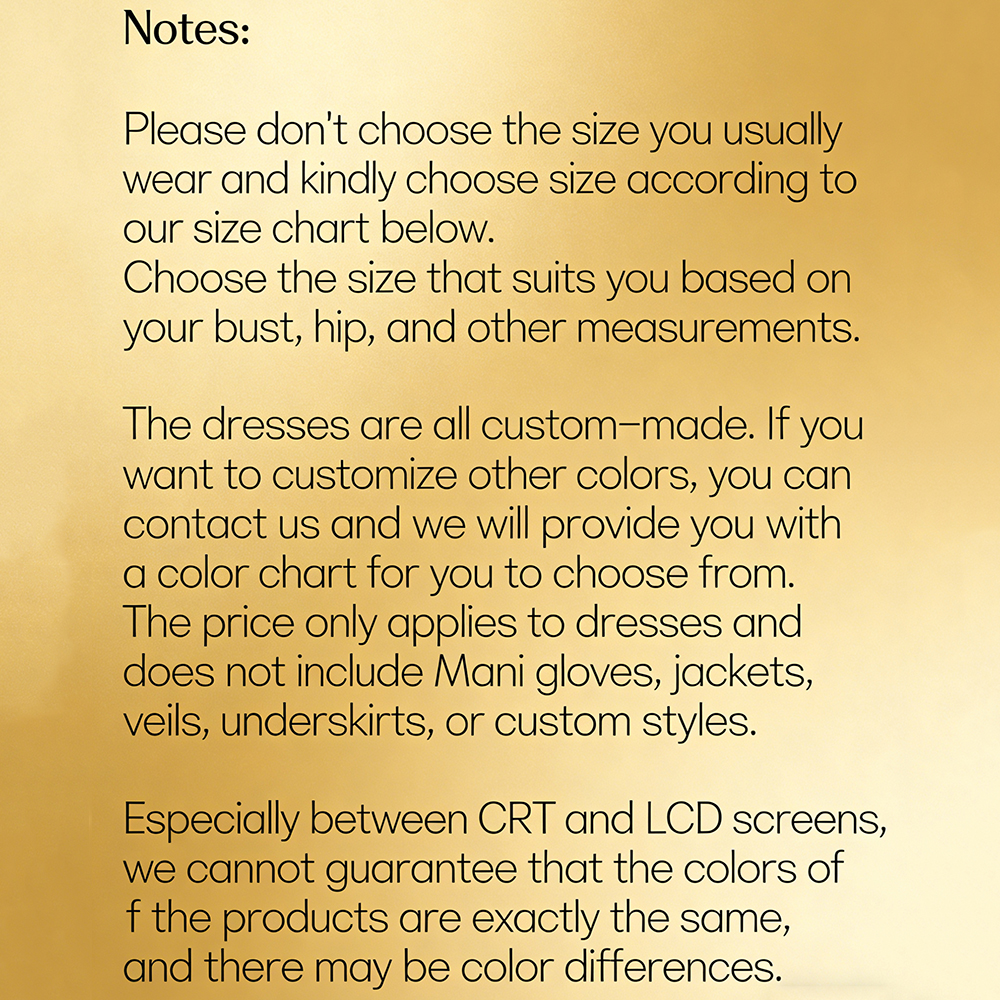 Notes:

Please don't choose the size you usually wear and kindly choose size according to our size chart below.
Choose the size that suits you based on your bust, hip, and other measurements.

The dresses are all custom-made. If you want to customize other colors, you can contact us and we will provide you with a color chart for you to choose from.
The price only applies to dresses and does not include Mani gloves, jackets, veils, underskirts, or custom styles.

Especially between CRT and LCD screens, we cannot guarantee that the colors of f the products are exactly the same, and there may be color differences.